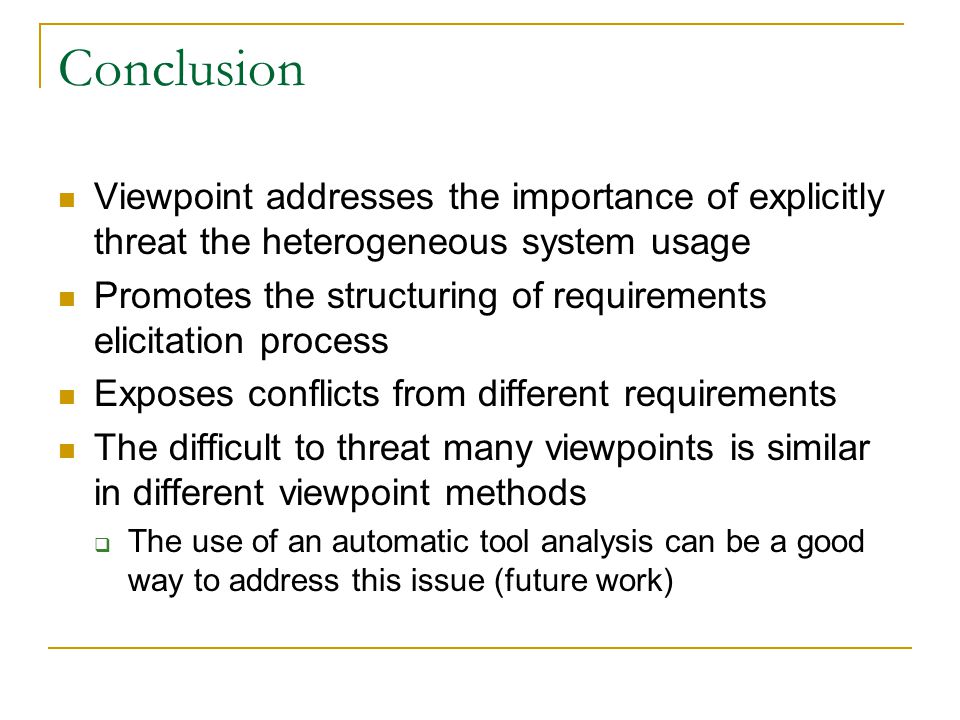 Conclusion

- Viewpoint addresses the importance of explicitly threat the heterogeneous system usage
- Promotes the structuring of requirements elicitation process
- Exposes conflicts from different requirements
- The difficult to threat many viewpoints is similar in different viewpoint methods
  - The use of an automatic tool analysis can be a good way to address this issue (future work)